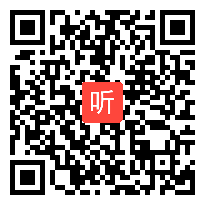 听